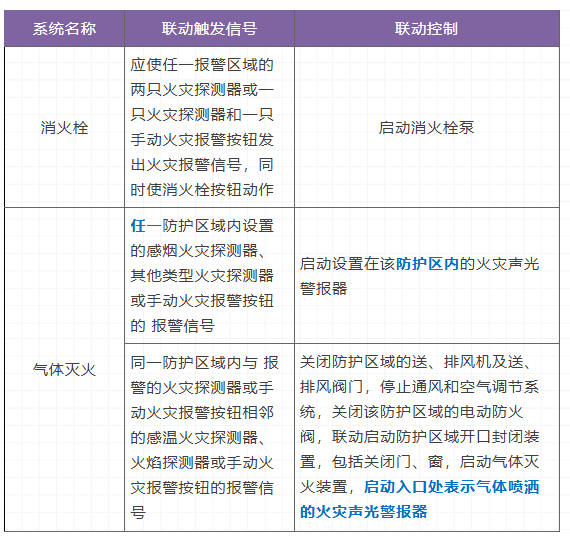 | 系统名称 | 联动触发信号 | 联动控制 |
|---|---|---|
| 消火栓 | 应使任一报警区域的两只火灾探测器或一只火灾探测器和一只手动火灾报警按钮发出火灾报警信号，同时使消火栓按钮动作 | 启动消火栓泵 |
| 气体灭火 | 任一防护区域内设置的感烟火灾探测器、其他类型火灾探测器或手动火灾报警按钮的 报警信号 | 启动设置在该防护区内的火灾声光警报器 |
| 气体灭火 | 同一防护区域内与 报警的火灾探测器或手动火灾报警按钮相邻的感温火灾探测器、火焰探测器或手动火灾报警按钮的报警信号 | 关闭防护区域的送、排风机及送、排风阀门，停止通风和空气调节系统，关闭该防护区域的电动防火阀，联动启动防护区域开口封闭装置，包括关闭门、窗，启动气体灭火装置，启动入口处表示气体喷洒的火灾声光警报器 |